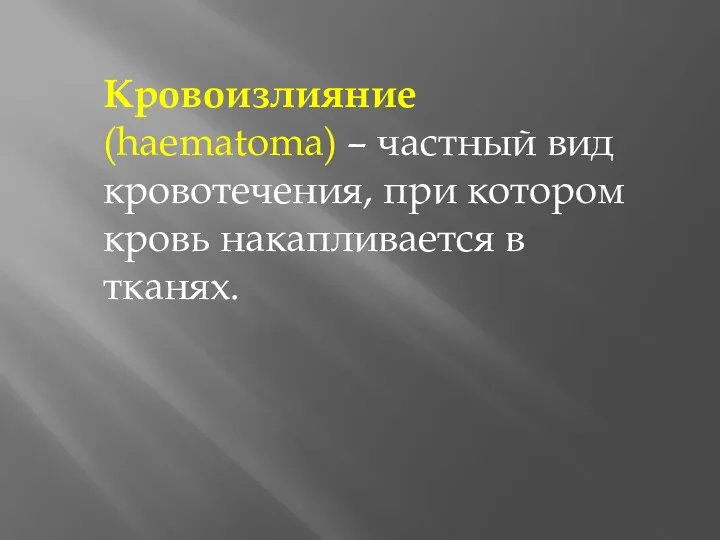 Кровоизлияние (haematoma) – частный вид кровотечения, при котором кровь накапливается в тканях.